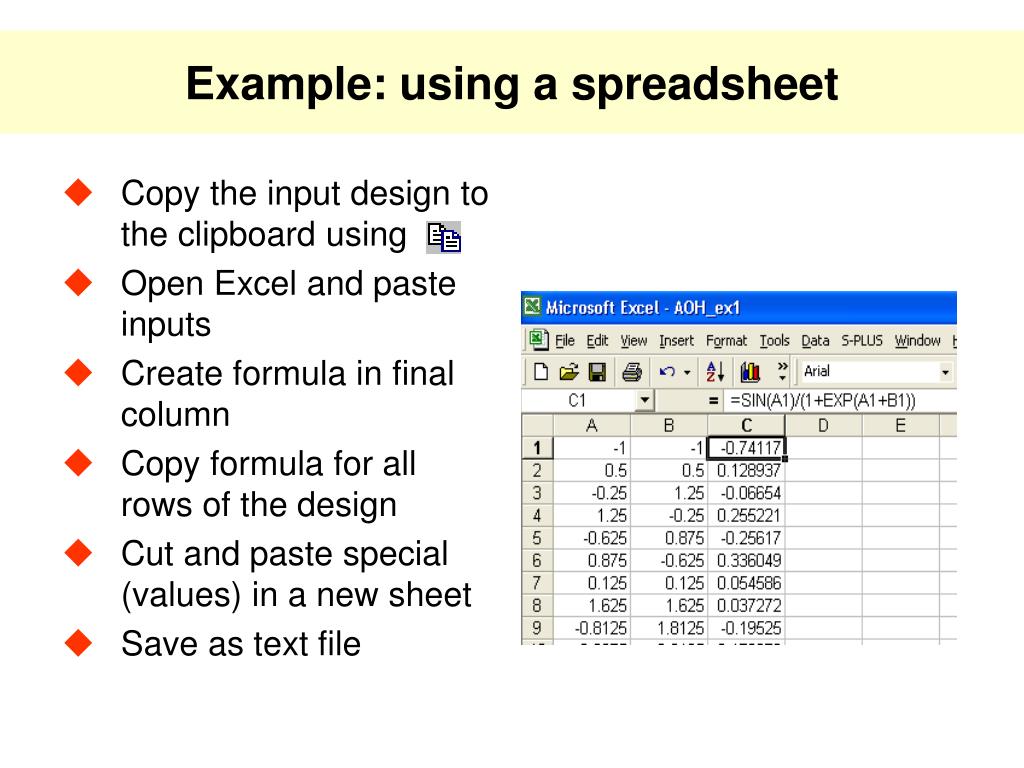 Example: using a spreadsheet

◆ Copy the input design to the clipboard using
◆ Open Excel and paste inputs
◆ Create formula in final column
◆ Copy formula for all rows of the design
◆ Cut and paste special (values) in a new sheet
◆ Save as text file

Microsoft Excel - AOH_ex1

File Edit View Insert Format Tools Data S-PLUS Window

Arial

C1 = =SIN(A1)/(1+EXP(A1+B1))

| | A | B | C | D | E |
|---|---|---|---|---|---|
| 1 | -1 | -1 | -0.74117 | | |
| 2 | 0.5 | 0.5 | 0.128937 | | |
| 3 | -0.25 | 1.25 | -0.06654 | | |
| 4 | 1.25 | -0.25 | 0.255221 | | |
| 5 | -0.625 | 0.875 | -0.25617 | | |
| 6 | 0.875 | -0.625 | 0.336049 | | |
| 7 | 0.125 | 0.125 | 0.054586 | | |
| 8 | 1.625 | 1.625 | 0.037272 | | |
| 9 | -0.8125 | 1.8125 | -0.19525 | | |